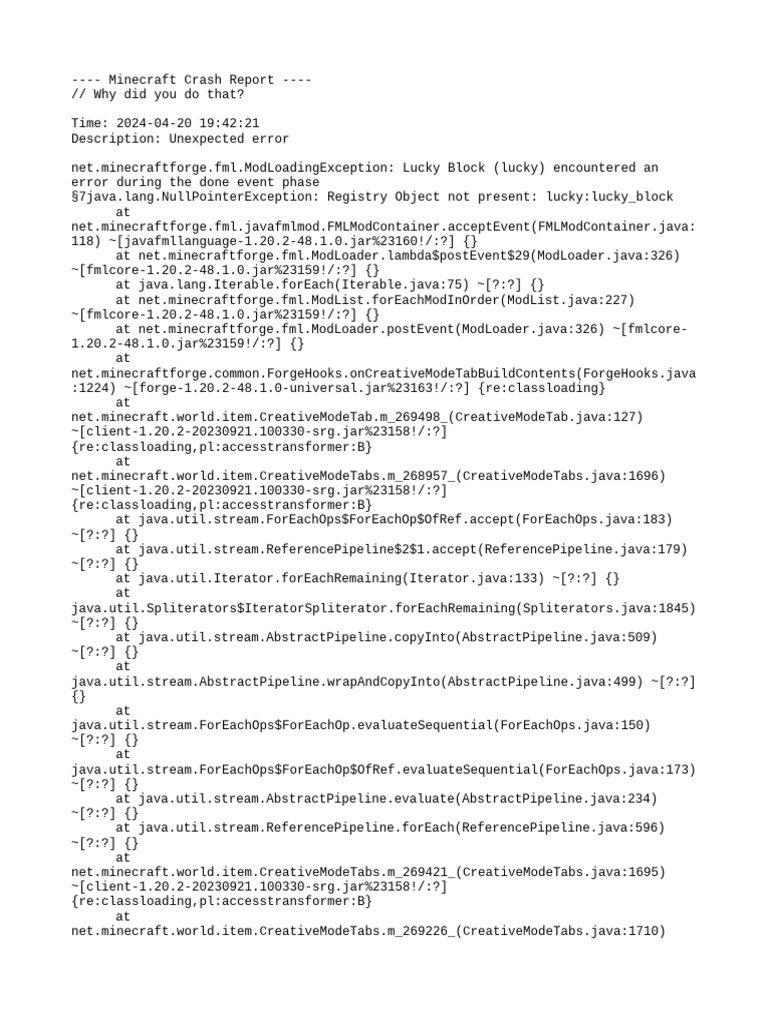 ---- Minecraft Crash Report ----
// Why did you do that?

Time: 2024-04-20 19:42:21
Description: Unexpected error

net.minecraftforge.fml.ModLoadingException: Lucky Block (lucky) encountered an error during the done event phase
§7java.lang.NullPointerException: Registry Object not present: lucky:lucky_block
at net.minecraftforge.fml.javafmlmod.FMLModContainer.acceptEvent(FMLModContainer.java:118) ~[javafmllanguage-1.20.2-48.1.0.jar%23160!/:?] {}
at net.minecraftforge.fml.ModLoader.lambda$postEvent$29(ModLoader.java:326) ~[fmlcore-1.20.2-48.1.0.jar%23159!/:?] {}
at java.lang.Iterable.forEach(Iterable.java:75) ~[?:?] {}
at net.minecraftforge.fml.ModList.forEachModInOrder(ModList.java:227) ~[fmlcore-1.20.2-48.1.0.jar%23159!/:?] {}
at net.minecraftforge.fml.ModLoader.postEvent(ModLoader.java:326) ~[fmlcore-1.20.2-48.1.0.jar%23159!/:?] {}
at net.minecraftforge.common.ForgeHooks.onCreativeModeTabBuildContents(ForgeHooks.java:1224) ~[forge-1.20.2-48.1.0-universal.jar%23163!/:?] {re:classloading}
at net.minecraft.world.item.CreativeModeTab.m_269498_(CreativeModeTab.java:127) ~[client-1.20.2-20230921.100330-srg.jar%23158!/:?] {re:classloading,pl:accesstransformer:B}
at net.minecraft.world.item.CreativeModeTabs.m_268957_(CreativeModeTabs.java:1696) ~[client-1.20.2-20230921.100330-srg.jar%23158!/:?] {re:classloading,pl:accesstransformer:B}
at java.util.stream.ForEachOps$ForEachOp$OfRef.accept(ForEachOps.java:183) ~[?:?] {}
at java.util.stream.ReferencePipeline$2$1.accept(ReferencePipeline.java:179) ~[?:?] {}
at java.util.Iterator.forEachRemaining(Iterator.java:133) ~[?:?] {}
at java.util.Spliterators$IteratorSpliterator.forEachRemaining(Spliterators.java:1845) ~[?:?] {}
at java.util.stream.AbstractPipeline.copyInto(AbstractPipeline.java:509) ~[?:?] {}
at java.util.stream.AbstractPipeline.wrapAndCopyInto(AbstractPipeline.java:499) ~[?:?] {}
at java.util.stream.ForEachOps$ForEachOp.evaluateSequential(ForEachOps.java:150) ~[?:?] {}
at java.util.stream.ForEachOps$ForEachOp$OfRef.evaluateSequential(ForEachOps.java:173) ~[?:?] {}
at java.util.stream.AbstractPipeline.evaluate(AbstractPipeline.java:234) ~[?:?] {}
at java.util.stream.ReferencePipeline.forEach(ReferencePipeline.java:596) ~[?:?] {}
at net.minecraft.world.item.CreativeModeTabs.m_269421_(CreativeModeTabs.java:1695) ~[client-1.20.2-20230921.100330-srg.jar%23158!/:?] {re:classloading,pl:accesstransformer:B}
at net.minecraft.world.item.CreativeModeTabs.m_269226_(CreativeModeTabs.java:1710)